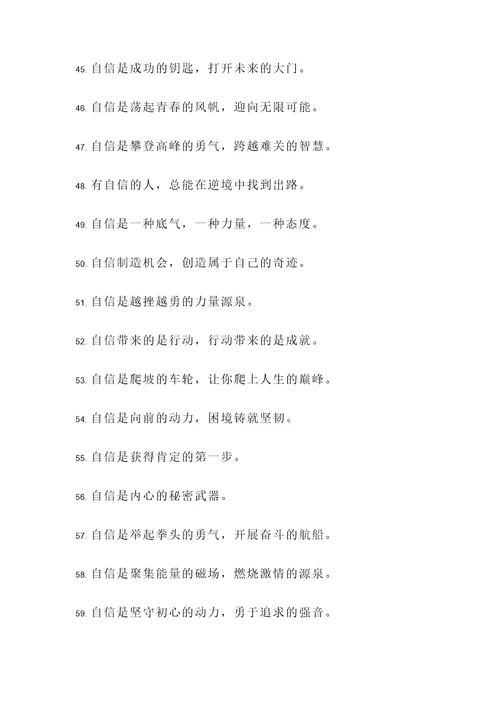 45. 自信是成功的钥匙，打开未来的大门。

46. 自信是荡起青春的风帆，迎向无限可能。

47. 自信是攀登高峰的勇气，跨越难关的智慧。

48. 有自信的人，总能在逆境中找到出路。

49. 自信是一种底气，一种力量，一种态度。

50. 自信制造机会，创造属于自己的奇迹。

51. 自信是越挫越勇的力量源泉。

52. 自信带来的是行动，行动带来的是成就。

53. 自信是爬坡的车轮，让你爬上人生的巅峰。

54. 自信是向前的动力，困境铸就坚韧。

55. 自信是获得肯定的第一步。

56. 自信是内心的秘密武器。

57. 自信是举起拳头的勇气，开展奋斗的航船。

58. 自信是聚集能量的磁场，燃烧激情的源泉。

59. 自信是坚守初心的动力，勇于追求的强音。